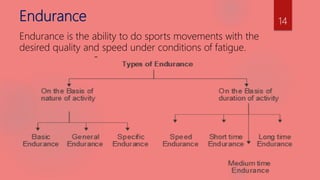 Endurance

14

Endurance is the ability to do sports movements with the desired quality and speed under conditions of fatigue.

Types of Endurance

On the Basis of nature of activity

On the Basis of duration of activity

Basic Endurance

General Endurance

Specific Endurance

Speed Endurance

Short time Endurance

Long time Endurance

Medium time Endurance